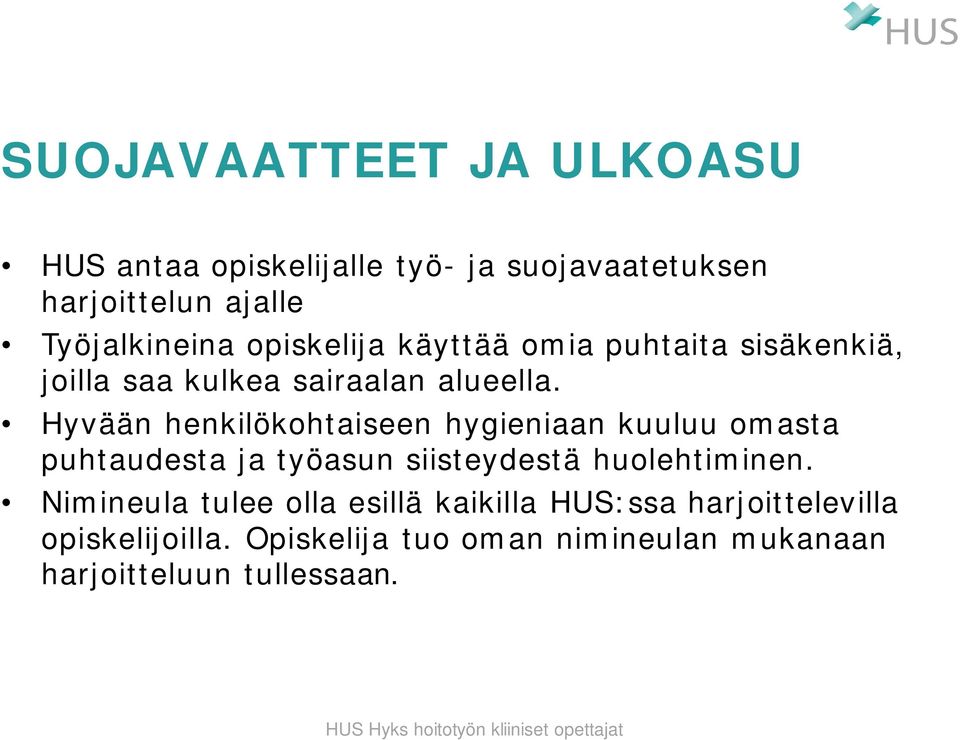 HUS

SUOJAVAATTEET JA ULKOASU

• HUS antaa opiskelijalle työ- ja suojavaatetuksen harjoittelun ajalle
• Työjalkineina opiskelija käyttää omia puhtaita sisäkenkiä, joilla saa kulkea sairaalan alueella.
• Hyvään henkilökohtaiseen hygieniaan kuuluu omasta puhtaudesta ja työasun siisteydestä huolehtiminen.
• Nimineula tulee olla esillä kaikilla HUS:ssa harjoittelevilla opiskelijoilla. Opiskelija tuo oman nimineulan mukanaan harjoitteluun tullessaan.

HUS Hyks hoitotyön kliiniset opettajat